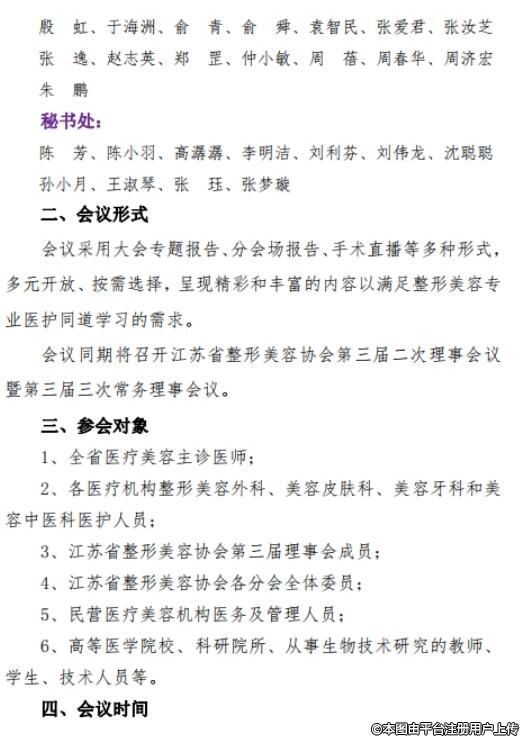 殷　虹、于海洲、俞　青、俞　舜、袁智民、张爱君、张汝芝
张　逸、赵志英、郑　罡、仲小敏、周　蓓、周春华、周济宏
朱　鹏

秘书处：
陈　芳、陈小羽、高潺潺、李明洁、刘利芬、刘伟龙、沈聪聪
孙小月、王淑琴、张　珏、张梦璇

二、会议形式

会议采用大会专题报告、分会场报告、手术直播等多种形式，多元开放、按需选择，呈现精彩和丰富的内容以满足整形美容专业医护同道学习的需求。

会议同期将召开江苏省整形美容协会第三届二次理事会议暨第三届三次常务理事会议。

三、参会对象

1、全省医疗美容主诊医师；

2、各医疗机构整形美容外科、美容皮肤科、美容牙科和美容中医科医护人员；

3、江苏省整形美容协会第三届理事会成员；

4、江苏省整形美容协会各分会全体委员；

5、民营医疗美容机构医务及管理人员；

6、高等医学院校、科研院所、从事生物技术研究的教师、学生、技术人员等。

四、会议时间

©本图由平台注册用户上传